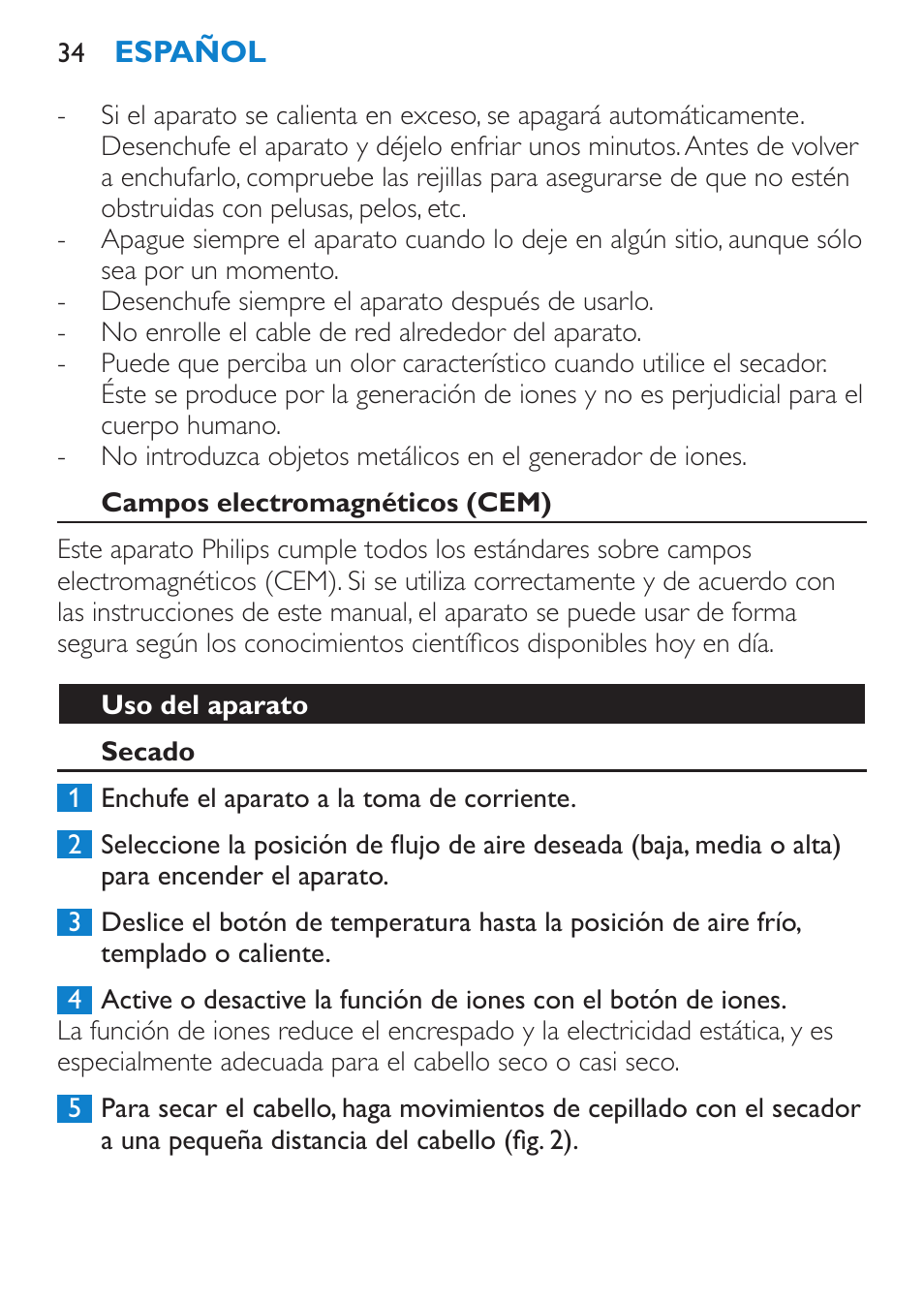 34 ESPAÑOL

- Si el aparato se calienta en exceso, se apagará automáticamente. Desenchufe el aparato y déjelo enfriar unos minutos. Antes de volver a enchufarlo, compruebe las rejillas para asegurarse de que no estén obstruidas con pelusas, pelos, etc.
- Apague siempre el aparato cuando lo deje en algún sitio, aunque sólo sea por un momento.
- Desenchufe siempre el aparato después de usarlo.
- No enrolle el cable de red alrededor del aparato.
- Puede que perciba un olor característico cuando utilice el secador. Éste se produce por la generación de iones y no es perjudicial para el cuerpo humano.
- No introduzca objetos metálicos en el generador de iones.

Campos electromagnéticos (CEM)

Este aparato Philips cumple todos los estándares sobre campos electromagnéticos (CEM). Si se utiliza correctamente y de acuerdo con las instrucciones de este manual, el aparato se puede usar de forma segura según los conocimientos científicos disponibles hoy en día.

Uso del aparato

Secado

1 Enchufe el aparato a la toma de corriente.

2 Seleccione la posición de flujo de aire deseada (baja, media o alta) para encender el aparato.

3 Deslice el botón de temperatura hasta la posición de aire frío, templado o caliente.

4 Active o desactive la función de iones con el botón de iones.
La función de iones reduce el encrespado y la electricidad estática, y es especialmente adecuada para el cabello seco o casi seco.

5 Para secar el cabello, haga movimientos de cepillado con el secador a una pequeña distancia del cabello (fig. 2).